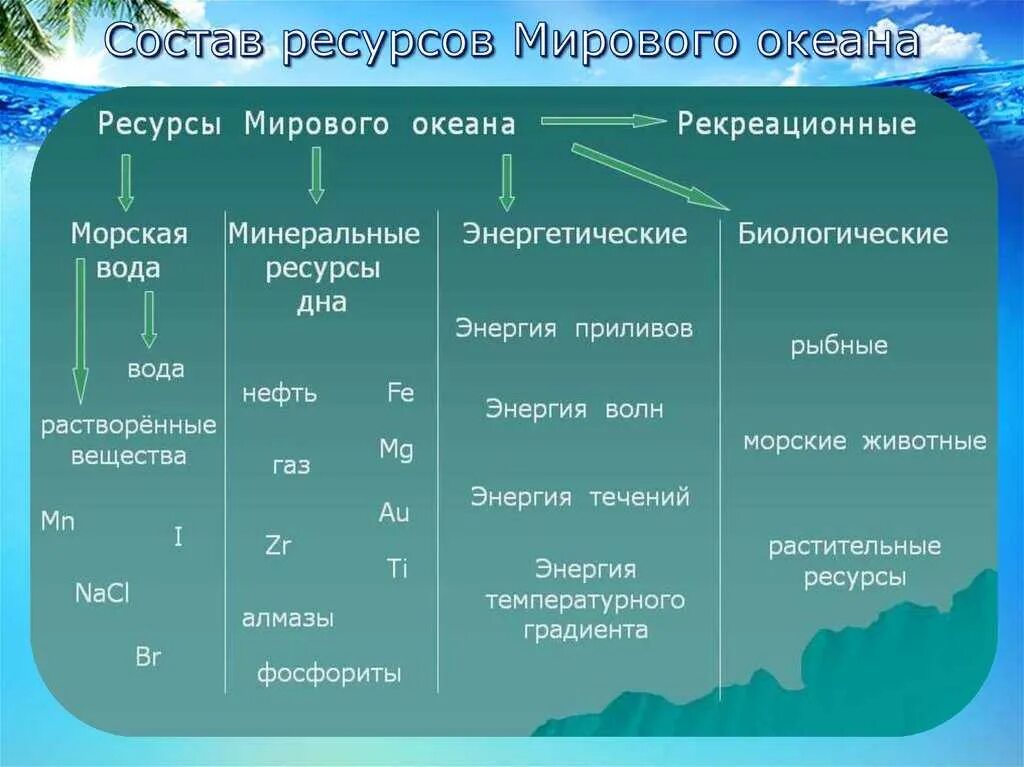 Состав ресурсов Мирового океана

Ресурсы Мирового океана

Рекреационные

Морская вода

вода

растворённые вещества

Mn

I

NaCl

Br

Минеральные ресурсы дна

нефть

Fe

Mg

газ

Au

Zr

Ti

алмазы

фосфориты

Энергетические

Энергия приливов

Энергия волн

Энергия течений

Энергия температурного градиента

Биологические

рыбные

морские животные

растительные ресурсы